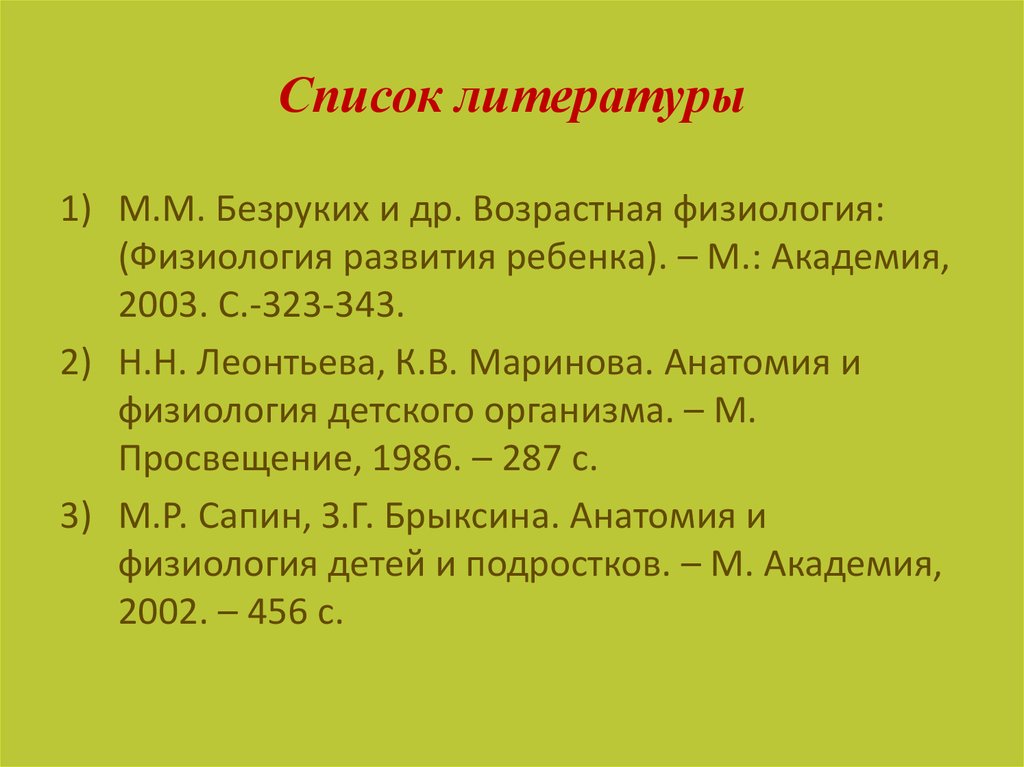 Список литературы

1) М.М. Безруких и др. Возрастная физиология: (Физиология развития ребенка). – М.: Академия, 2003. С.-323-343.

2) Н.Н. Леонтьева, К.В. Маринова. Анатомия и физиология детского организма. – М. Просвещение, 1986. – 287 с.

3) М.Р. Сапин, З.Г. Брыксина. Анатомия и физиология детей и подростков. – М. Академия, 2002. – 456 с.